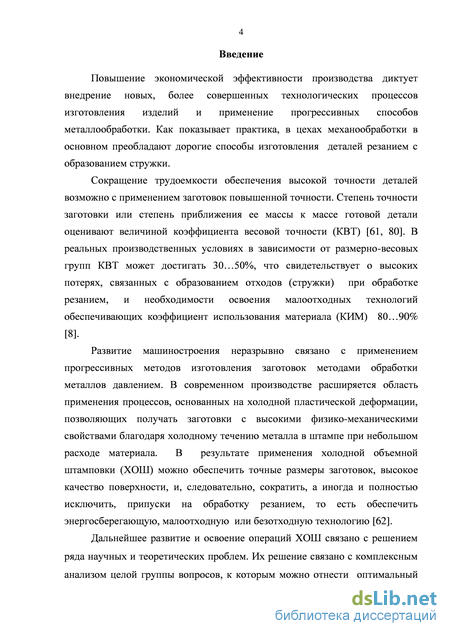 4

Введение

Повышение экономической эффективности производства диктует внедрение новых, более совершенных технологических процессов изготовления изделий и применение прогрессивных способов металлообработки. Как показывает практика, в цехах механообработки в основном преобладают дорогие способы изготовления деталей резанием с образованием стружки.

Сокращение трудоемкости обеспечения высокой точности деталей возможно с применением заготовок повышенной точности. Степень точности заготовки или степень приближения ее массы к массе готовой детали оценивают величиной коэффициента весовой точности (КВТ) [61, 80]. В реальных производственных условиях в зависимости от размерно-весовых групп КВТ может достигать 30…50%, что свидетельствует о высоких потерях, связанных с образованием отходов (стружки) при обработке резанием, и необходимости освоения малоотходных технологий обеспечивающих коэффициент использования материала (КИМ) 80…90% [8].

Развитие машиностроения неразрывно связано с применением прогрессивных методов изготовления заготовок методами обработки металлов давлением. В современном производстве расширяется область применения процессов, основанных на холодной пластической деформации, позволяющих получать заготовки с высокими физико-механическими свойствами благодаря холодному течению металла в штампе при небольшом расходе материала. В результате применения холодной объемной штамповки (ХОШ) можно обеспечить точные размеры заготовок, высокое качество поверхности, и, следовательно, сократить, а иногда и полностью исключить, припуски на обработку резанием, то есть обеспечить энергосберегающую, малоотходную или безотходную технологию [62].

Дальнейшее развитие и освоение операций ХОШ связано с решением ряда научных и теоретических проблем. Их решение связано с комплексным анализом целой группы вопросов, к которым можно отнести оптимальный

dsLib.net
библиотека диссертаций